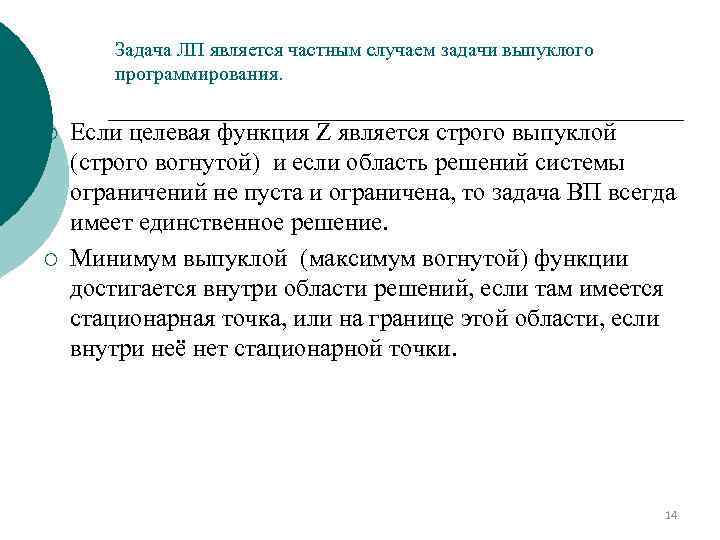 Задача ЛП является частным случаем задачи выпуклого программирования.

Если целевая функция Z является строго выпуклой (строго вогнутой) и если область решений системы ограничений не пуста и ограничена, то задача ВП всегда имеет единственное решение.

Минимум выпуклой (максимум вогнутой) функции достигается внутри области решений, если там имеется стационарная точка, или на границе этой области, если внутри неё нет стационарной точки.

14